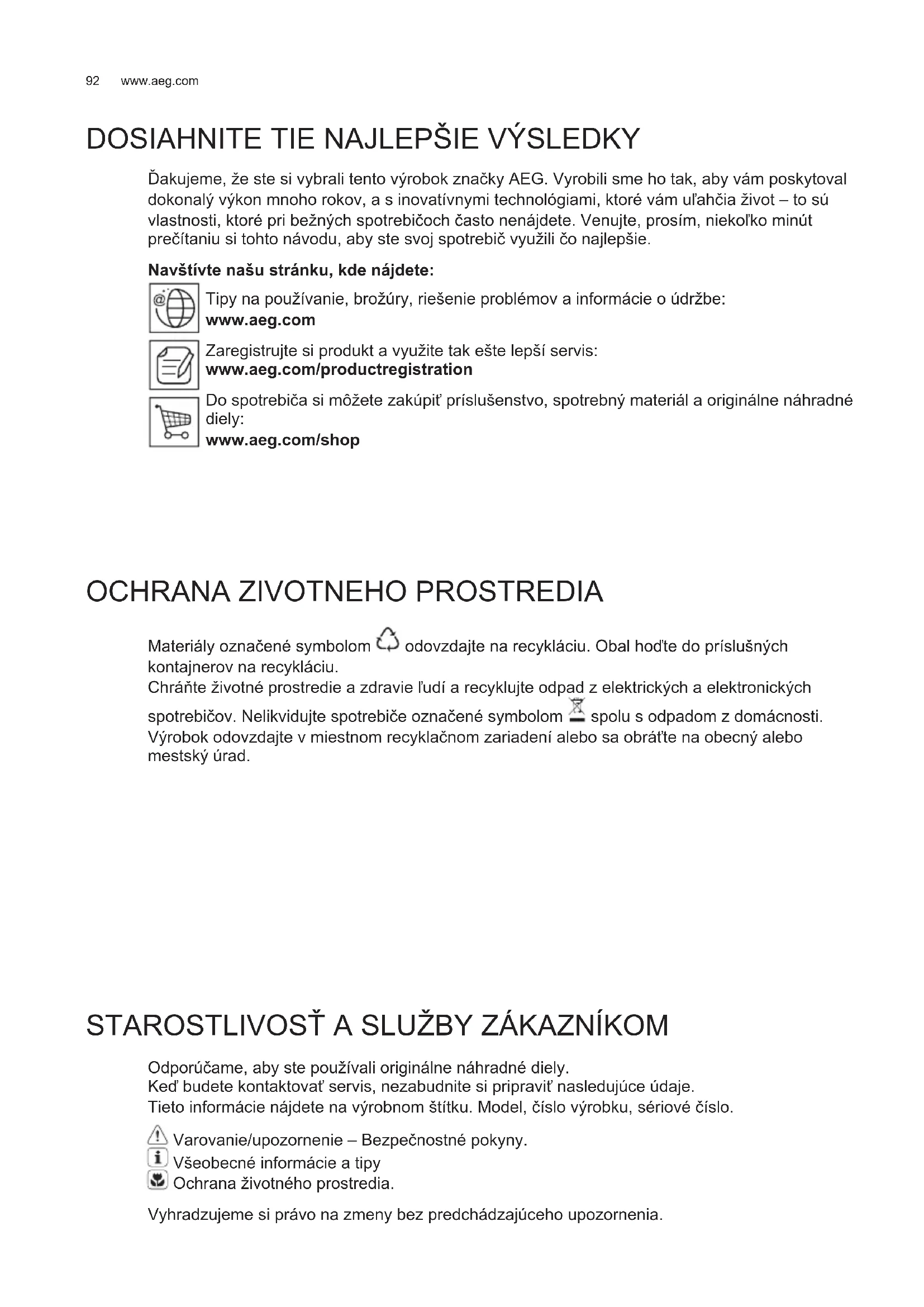 92 www.aeg.com

DOSIAHNITE TIE NAJLEPŠIE VÝSLEDKY

Ďakujeme, že ste si vybrali tento výrobok značky AEG. Vyrobili sme ho tak, aby vám poskytoval dokonalý výkon mnoho rokov, a s inovatívnymi technológiami, ktoré vám uľahčia život – to sú vlastnosti, ktoré pri bežných spotrebičoch často nenájdete. Venujte, prosím, niekoľko minút prečítaniu si tohto návodu, aby ste svoj spotrebič využili čo najlepšie.

Navštívte našu stránku, kde nájdete:

Tipy na používanie, brožúry, riešenie problémov a informácie o údržbe:
www.aeg.com

Zaregistrujte si produkt a využite tak ešte lepší servis:
www.aeg.com/productregistration

Do spotrebiča si môžete zakúpiť príslušenstvo, spotrebný materiál a originálne náhradné diely:
www.aeg.com/shop

OCHRANA ZIVOTNEHO PROSTREDIA

Materiály označené symbolom odovzdajte na recykláciu. Obal hoďte do príslušných kontajnerov na recykláciu.
Chráňte životné prostredie a zdravie ľudí a recyklujte odpad z elektrických a elektronických spotrebičov. Nelikvidujte spotrebiče označené symbolom spolu s odpadom z domácnosti. Výrobok odovzdajte v miestnom recyklačnom zariadení alebo sa obráťte na obecný alebo mestský úrad.

STAROSTLIVOSŤ A SLUŽBY ZÁKAZNÍKOM

Odporúčame, aby ste používali originálne náhradné diely.
Keď budete kontaktovať servis, nezabudnite si pripraviť nasledujúce údaje.
Tieto informácie nájdete na výrobnom štítku. Model, číslo výrobku, sériové číslo.

Varovanie/upozornenie – Bezpečnostné pokyny.
Všeobecné informácie a tipy
Ochrana životného prostredia.

Vyhradzujeme si právo na zmeny bez predchádzajúceho upozornenia.